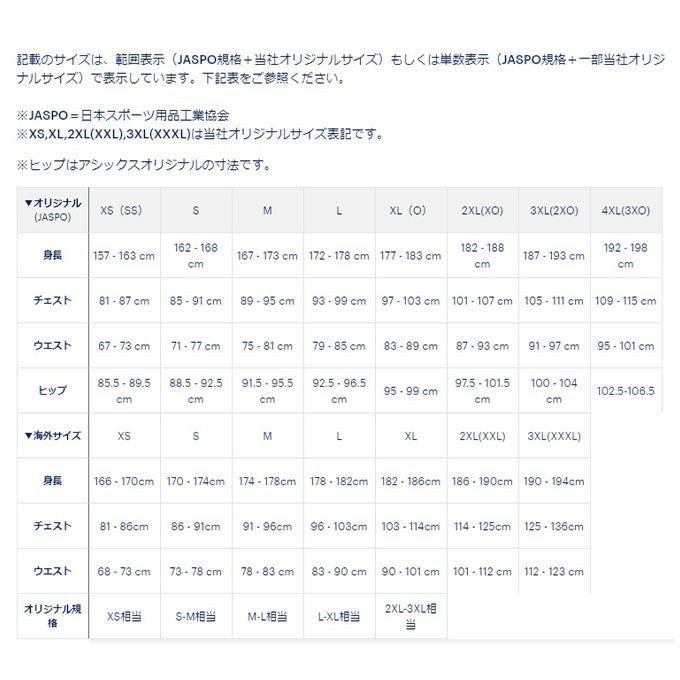 記載のサイズは、範囲表示（JASPO規格＋当社オリジナルサイズ）もしくは単数表示（JASPO規格＋一部当社オリジナルサイズ）で表示しています。下記表をご参照ください。

※JASPO＝日本スポーツ用品工業協会
※XS,XL,2XL(XXL),3XL(XXXL)は当社オリジナルサイズ表記です。

※ヒップはアシックスオリジナルの寸法です。

| ▼オリジナル (JASPO) | XS（SS） | S | M | L | XL（O） | 2XL(XO) | 3XL(2XO) | 4XL(3XO) |
|---|---|---|---|---|---|---|---|---|
| 身長 | 157 - 163 cm | 162 - 168 cm | 167 - 173 cm | 172 - 178 cm | 177 - 183 cm | 182 - 188 cm | 187 - 193 cm | 192 - 198 cm |
| チェスト | 81 - 87 cm | 85 - 91 cm | 89 - 95 cm | 93 - 99 cm | 97 - 103 cm | 101 - 107 cm | 105 - 111 cm | 109 - 115 cm |
| ウエスト | 67 - 73 cm | 71 - 77 cm | 75 - 81 cm | 79 - 85 cm | 83 - 89 cm | 87 - 93 cm | 91 - 97 cm | 95 - 101 cm |
| ヒップ | 85.5 - 89.5 cm | 88.5 - 92.5 cm | 91.5 - 95.5 cm | 92.5 - 96.5 cm | 95 - 99 cm | 97.5 - 101.5 cm | 100 - 104 cm | 102.5-106.5 |
| ▼海外サイズ | XS | S | M | L | XL | 2XL(XXL) | 3XL(XXXL) | |
| 身長 | 166 - 170cm | 170 - 174cm | 174 - 178cm | 178 - 182cm | 182 - 186cm | 186 - 190cm | 190 - 194cm | |
| チェスト | 81 - 86cm | 86 - 91cm | 91 - 96cm | 96 - 103cm | 103 - 114cm | 114 - 125cm | 125 - 136cm | |
| ウエスト | 68 - 73 cm | 73 - 78 cm | 78 - 83 cm | 83 - 90 cm | 90 - 101 cm | 101 - 112 cm | 112 - 123 cm | |
| オリジナル規格 | XS相当 | S-M相当 | M-L相当 | L-XL相当 | 2XL-3XL相当 | | | |